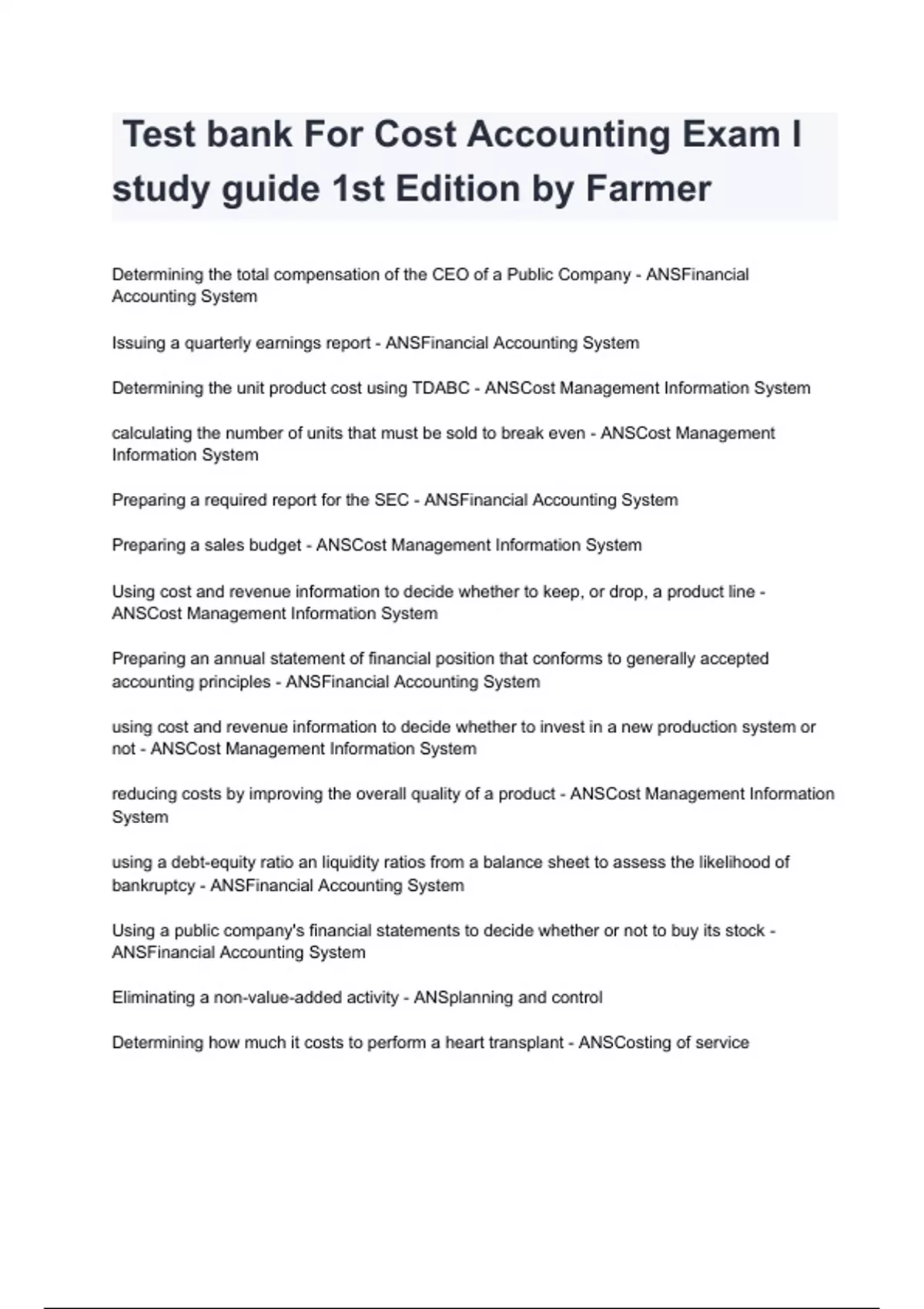 Test bank For Cost Accounting Exam I study guide 1st Edition by Farmer

Determining the total compensation of the CEO of a Public Company - ANSFinancial Accounting System

Issuing a quarterly earnings report - ANSFinancial Accounting System

Determining the unit product cost using TDABC - ANSCost Management Information System

calculating the number of units that must be sold to break even - ANSCost Management Information System

Preparing a required report for the SEC - ANSFinancial Accounting System

Preparing a sales budget - ANSCost Management Information System

Using cost and revenue information to decide whether to keep, or drop, a product line - ANSCost Management Information System

Preparing an annual statement of financial position that conforms to generally accepted accounting principles - ANSFinancial Accounting System

using cost and revenue information to decide whether to invest in a new production system or not - ANSCost Management Information System

reducing costs by improving the overall quality of a product - ANSCost Management Information System

using a debt-equity ratio an liquidity ratios from a balance sheet to assess the likelihood of bankruptcy - ANSFinancial Accounting System

Using a public company's financial statements to decide whether or not to buy its stock - ANSFinancial Accounting System

Eliminating a non-value-added activity - ANSplanning and control

Determining how much it costs to perform a heart transplant - ANSCosting of service